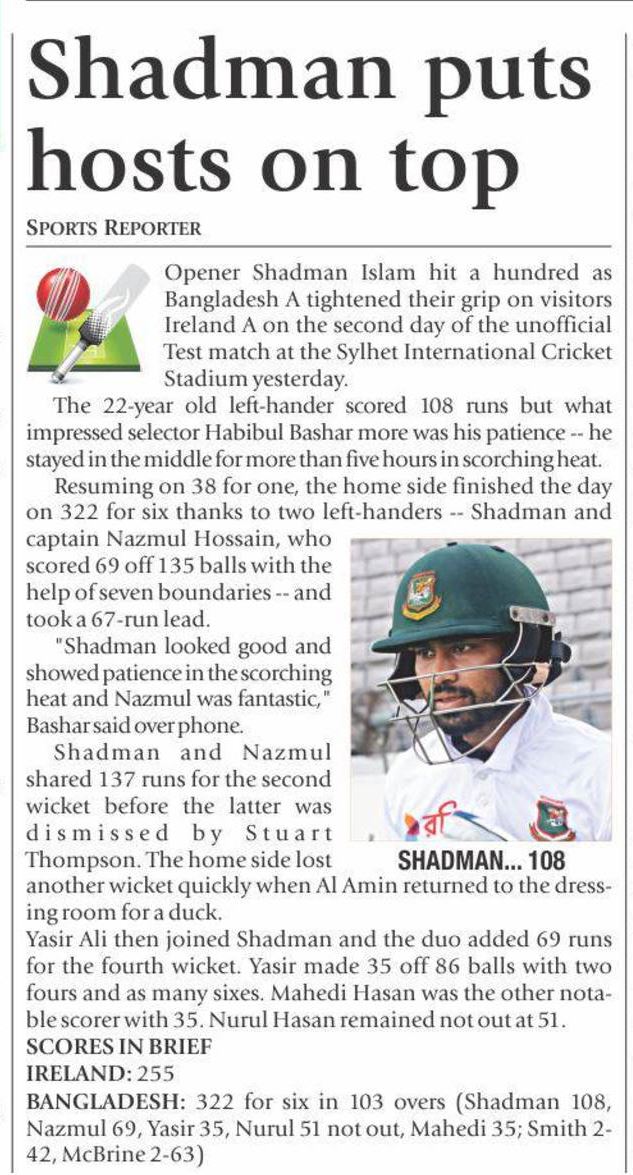 Shadman puts hosts on top

SPORTS REPORTER

Opener Shadman Islam hit a hundred as Bangladesh A tightened their grip on visitors Ireland A on the second day of the unofficial Test match at the Sylhet International Cricket Stadium yesterday.

The 22-year old left-hander scored 108 runs but what impressed selector Habibul Bashar more was his patience -- he stayed in the middle for more than five hours in scorching heat.

Resuming on 38 for one, the home side finished the day on 322 for six thanks to two left-handers -- Shadman and captain Nazmul Hossain, who scored 69 off 135 balls with the help of seven boundaries -- and took a 67-run lead.

"Shadman looked good and showed patience in the scorching heat and Nazmul was fantastic," Bashar said over phone.

Shadman and Nazmul shared 137 runs for the second wicket before the latter was dismissed by Stuart Thompson. The home side lost another wicket quickly when Al Amin returned to the dressing room for a duck.

SHADMAN... 108

Yasir Ali then joined Shadman and the duo added 69 runs for the fourth wicket. Yasir made 35 off 86 balls with two fours and as many sixes. Mahedi Hasan was the other notable scorer with 35. Nurul Hasan remained not out at 51.

SCORES IN BRIEF

IRELAND: 255

BANGLADESH: 322 for six in 103 overs (Shadman 108, Nazmul 69, Yasir 35, Nurul 51 not out, Mahedi 35; Smith 2-42, McBrine 2-63)